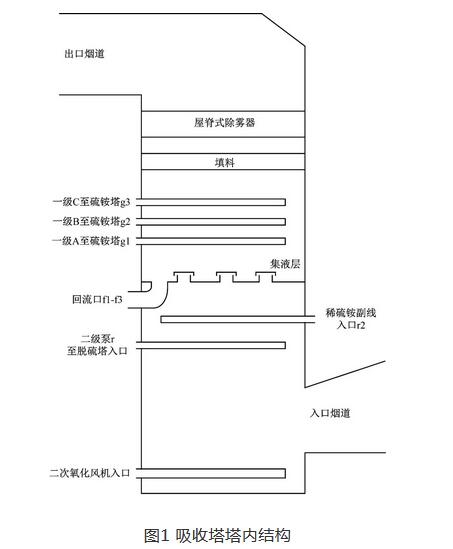 出口烟道

屋脊式除雾器

填料

一级C至硫铵塔g3

一级B至硫铵塔g2

一级A至硫铵塔g1

集液层

回流口f1-f3

稀硫铵副线入口r2

二级泵r至脱硫塔入口

入口烟道

二次氧化风机入口

图1 吸收塔塔内结构